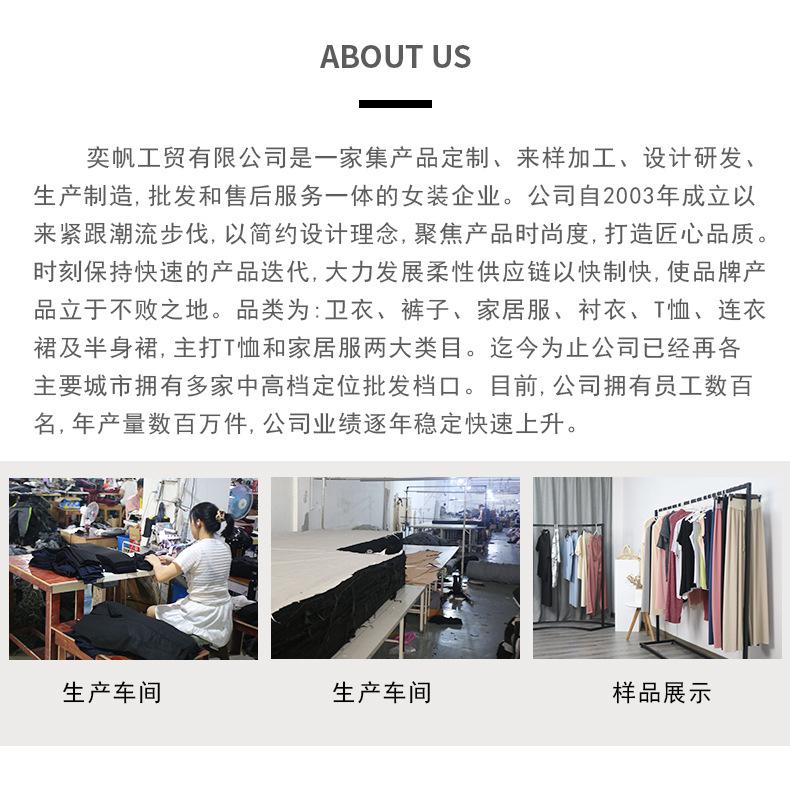 ABOUT US

奕帆工贸有限公司是一家集产品定制、来样加工、设计研发、生产制造,批发和售后服务一体的女装企业。公司自2003年成立以来紧跟潮流步伐,以简约设计理念,聚焦产品时尚度,打造匠心品质。时刻保持快速的产品迭代,大力发展柔性供应链以快制快,使品牌产品立于不败之地。品类为:卫衣、裤子、家居服、衬衣、T恤、连衣裙及半身裙,主打T恤和家居服两大类目。迄今为止公司已经再各主要城市拥有多家中高档定位批发档口。目前,公司拥有员工数百名,年产量数百万件,公司业绩逐年稳定快速上升。

生产车间

生产车间

样品展示